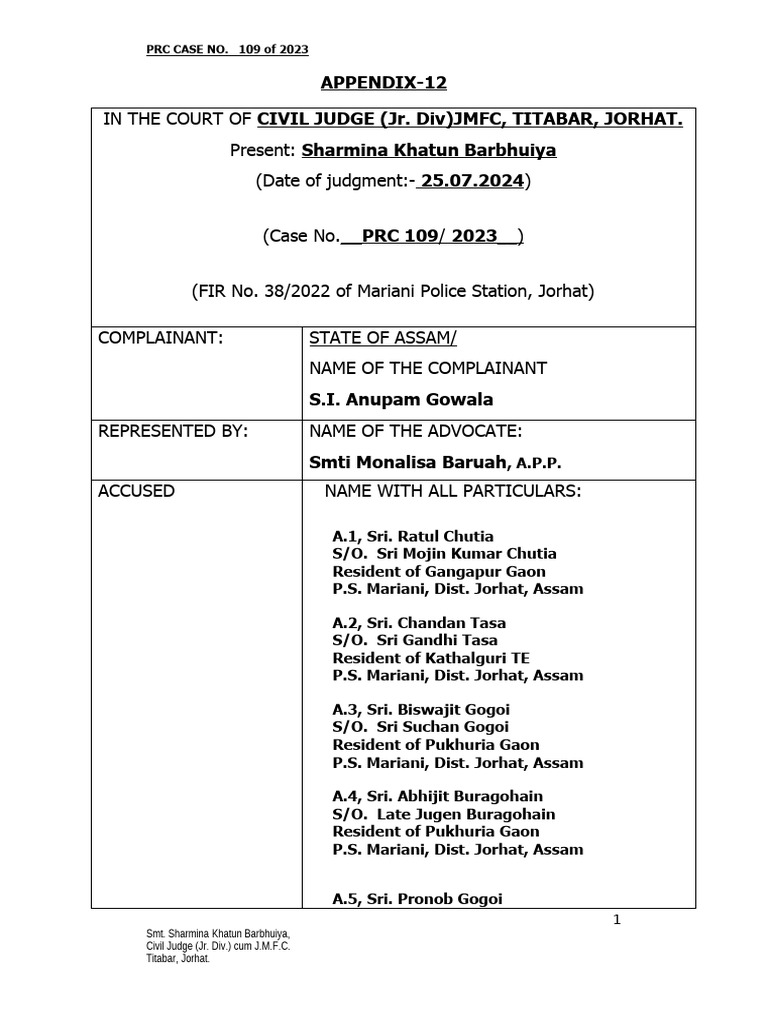 PRC CASE NO. 109 of 2023

APPENDIX-12

IN THE COURT OF CIVIL JUDGE (Jr. Div)JMFC, TITABAR, JORHAT.

Present: Sharmina Khatun Barbhuiya

(Date of judgment:- 25.07.2024)

(Case No.__PRC 109/ 2023__)

(FIR No. 38/2022 of Mariani Police Station, Jorhat)

| | |
|---|---|
| COMPLAINANT: | STATE OF ASSAM/ NAME OF THE COMPLAINANT S.I. Anupam Gowala |
| REPRESENTED BY: | NAME OF THE ADVOCATE: Smti Monalisa Baruah, A.P.P. |
| ACCUSED | NAME WITH ALL PARTICULARS: A.1, Sri. Ratul Chutia S/O. Sri Mojin Kumar Chutia Resident of Gangapur Gaon P.S. Mariani, Dist. Jorhat, Assam A.2, Sri. Chandan Tasa S/O. Sri Gandhi Tasa Resident of Kathalguri TE P.S. Mariani, Dist. Jorhat, Assam A.3, Sri. Biswajit Gogoi S/O. Sri Suchan Gogoi Resident of Pukhuria Gaon P.S. Mariani, Dist. Jorhat, Assam A.4, Sri. Abhijit Buragohain S/O. Late Jugen Buragohain Resident of Pukhuria Gaon P.S. Mariani, Dist. Jorhat, Assam A.5, Sri. Pronob Gogoi |

1

Smt. Sharmina Khatun Barbhuiya, Civil Judge (Jr. Div.) cum J.M.F.C. Titabar, Jorhat.